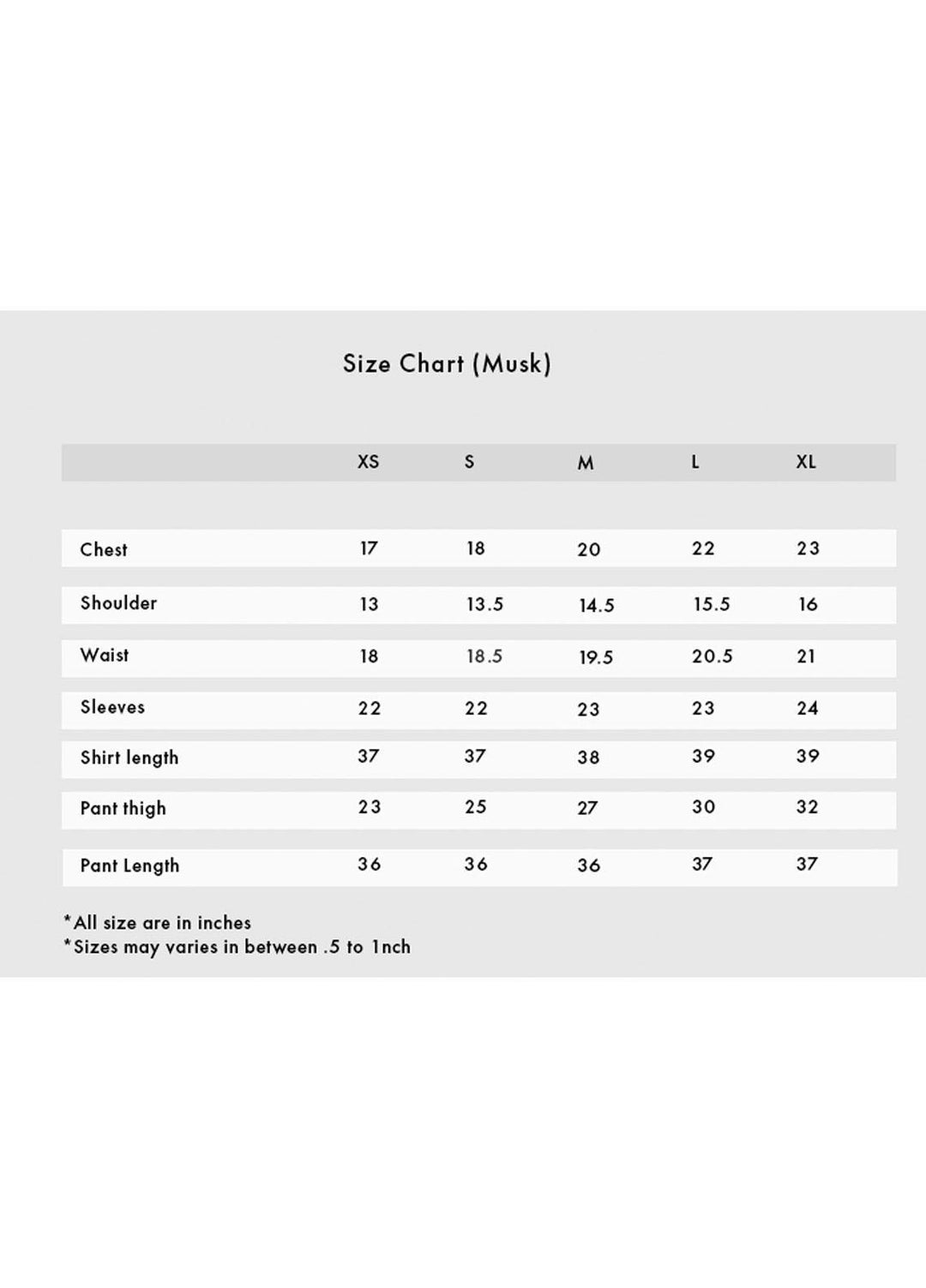 Size Chart (Musk)

| | XS | S | M | L | XL |
|---|---|---|---|---|---|
| Chest | 17 | 18 | 20 | 22 | 23 |
| Shoulder | 13 | 13.5 | 14.5 | 15.5 | 16 |
| Waist | 18 | 18.5 | 19.5 | 20.5 | 21 |
| Sleeves | 22 | 22 | 23 | 23 | 24 |
| Shirt length | 37 | 37 | 38 | 39 | 39 |
| Pant thigh | 23 | 25 | 27 | 30 | 32 |
| Pant Length | 36 | 36 | 36 | 37 | 37 |

*All size are in inches
*Sizes may varies in between .5 to 1nch